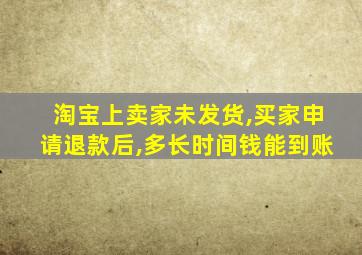 淘宝上卖家未发货,买家申请退款后,多长时间钱能到账